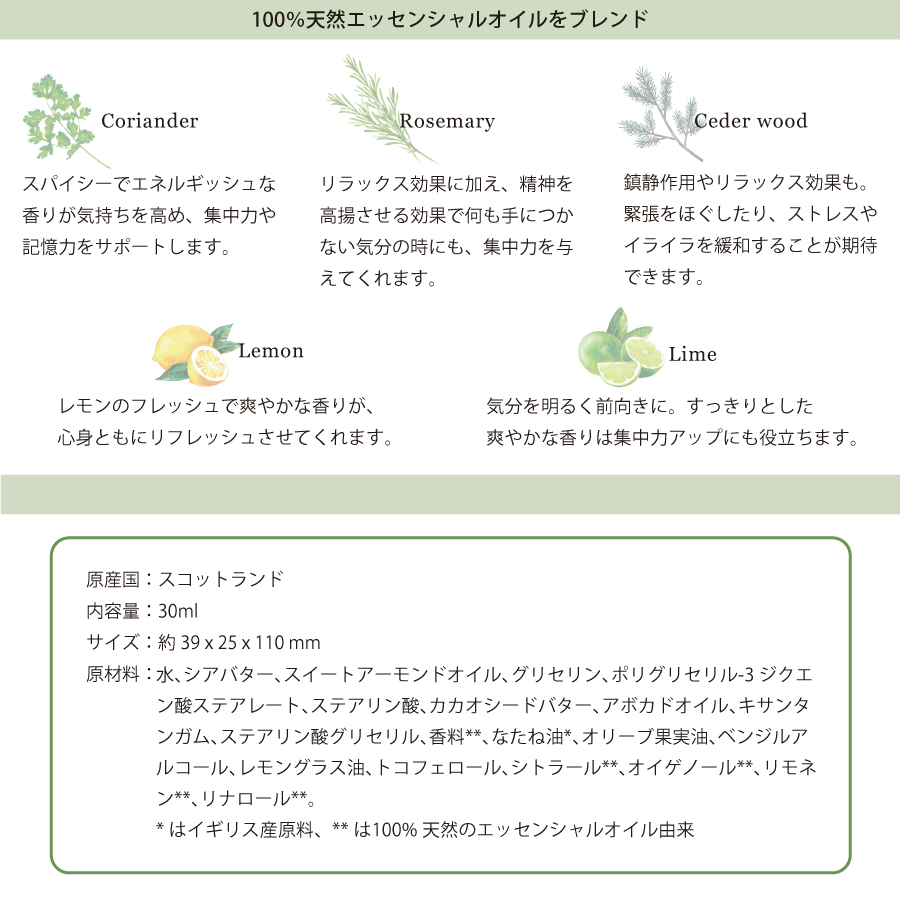 100%天然エッセンシャルオイルをブレンド

Coriander

スパイシーでエネルギッシュな香りが気持ちを高め、集中力や記憶力をサポートします。

Rosemary

リラックス効果に加え、精神を高揚させる効果で何も手につかない気分の時にも、集中力を与えてくれます。

Ceder wood

鎮静作用やリラックス効果も。緊張をほぐしたり、ストレスやイライラを緩和することが期待できます。

Lemon

レモンのフレッシュで爽やかな香りが、心身ともにリフレッシュさせてくれます。

Lime

気分を明るく前向きに。すっきりとした爽やかな香りは集中力アップにも役立ちます。

原産国：スコットランド
内容量：30ml
サイズ：約 39 x 25 x 110 mm
原材料：水、シアバター、スイートアーモンドオイル、グリセリン、ポリグリセリル-3 ジクエン酸ステアレート、ステアリン酸、カカオシードバター、アボカドオイル、キサンタンガム、ステアリン酸グリセリル、香料**、なたね油*、オリーブ果実油、ベンジルアルコール、レモングラス油、トコフェロール、シトラール**、オイゲノール**、リモネン**、リナロール**。
* はイギリス産原料、** は100% 天然のエッセンシャルオイル由来